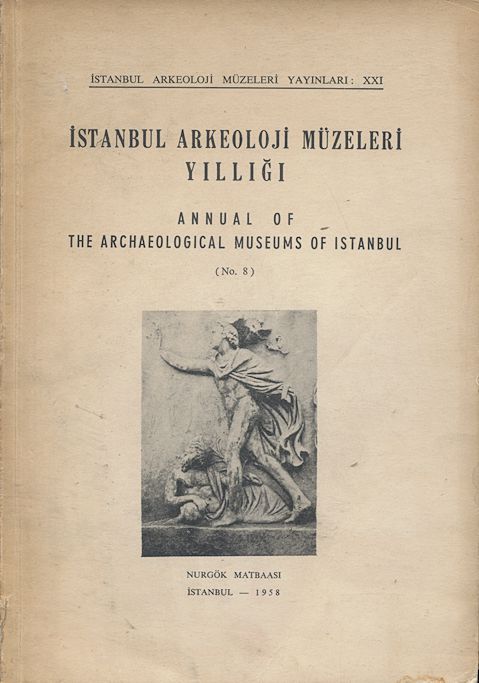 İSTANBUL ARKEOLOJİ MÜZELERİ YAYINLARI: XXI

İSTANBUL ARKEOLOJİ MÜZELERİ YILLIĞI

ANNUAL OF
THE ARCHAEOLOGICAL MUSEUMS OF ISTANBUL

(No. 8)

NURGÖK MATBAASI
İSTANBUL — 1958